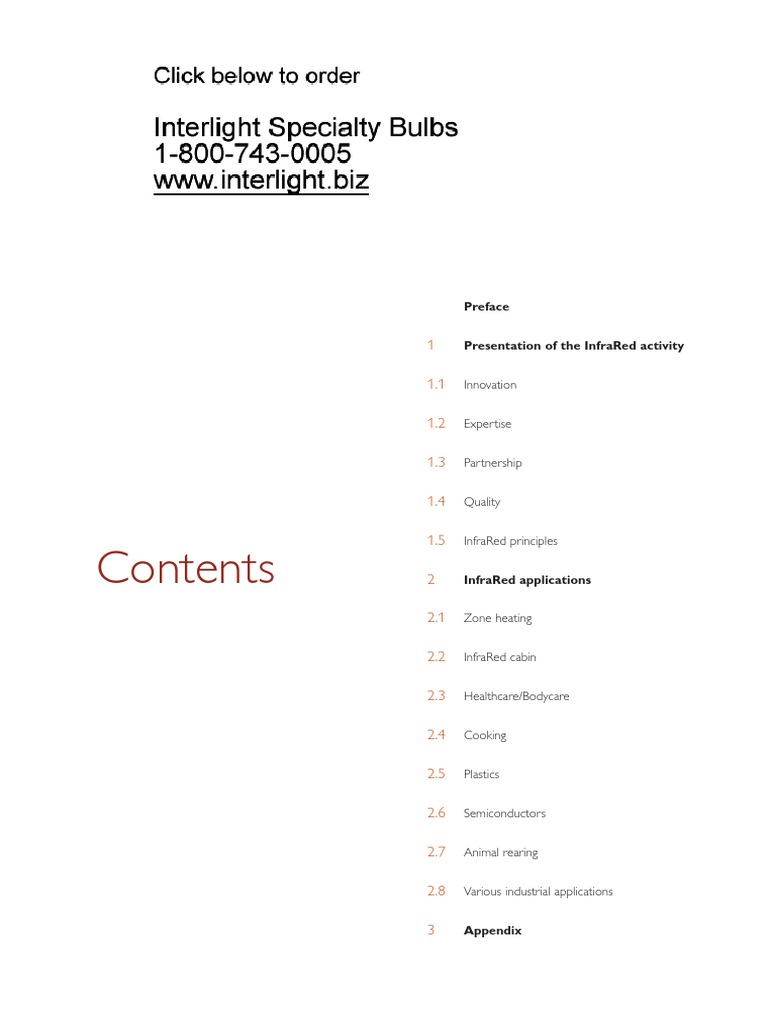 Click below to order

Interlight Specialty Bulbs
1-800-743-0005
www.interlight.biz

Contents

Preface

1 Presentation of the InfraRed activity

1.1 Innovation

1.2 Expertise

1.3 Partnership

1.4 Quality

1.5 InfraRed principles

2 InfraRed applications

2.1 Zone heating

2.2 InfraRed cabin

2.3 Healthcare/Bodycare

2.4 Cooking

2.5 Plastics

2.6 Semiconductors

2.7 Animal rearing

2.8 Various industrial applications

3 Appendix